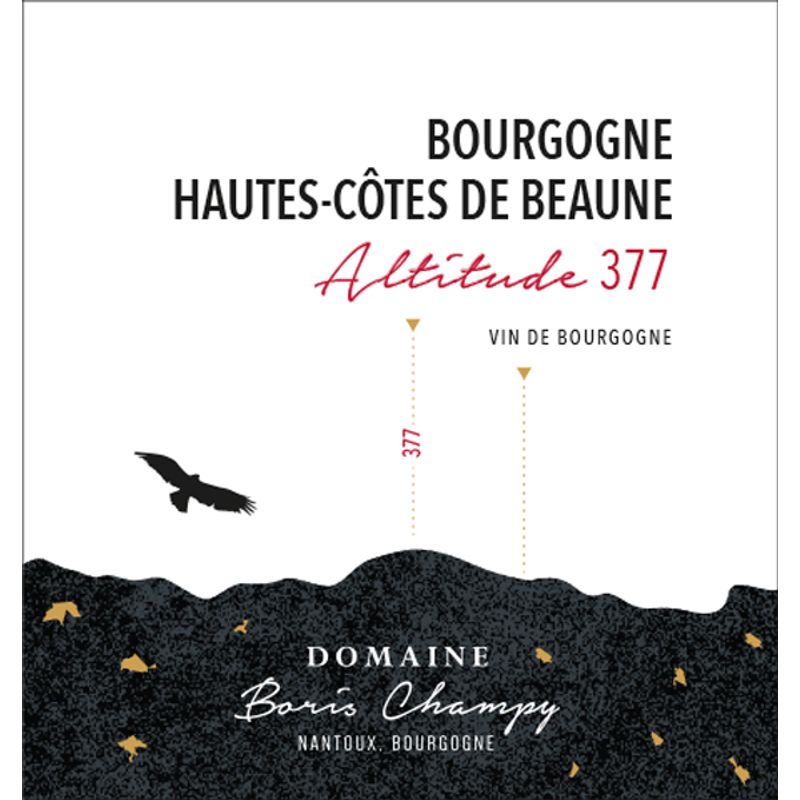 BOURGOGNE
HAUTES-CÔTES DE BEAUNE
Altitude 377

VIN DE BOURGOGNE

377

DOMAINE
Boris Champy
NANTOUX, BOURGOGNE